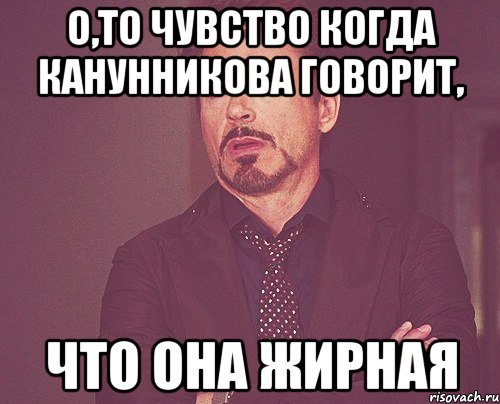 О,ТО ЧУВСТВО КОГДА КАНУННИКОВА ГОВОРИТ,

ЧТО ОНА ЖИРНАЯ

risovach.ru